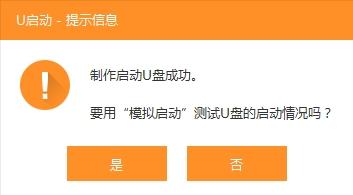 U启动 - 提示信息

!

制作启动U盘成功。

要用“模拟启动”测试U盘的启动情况吗？

是

否